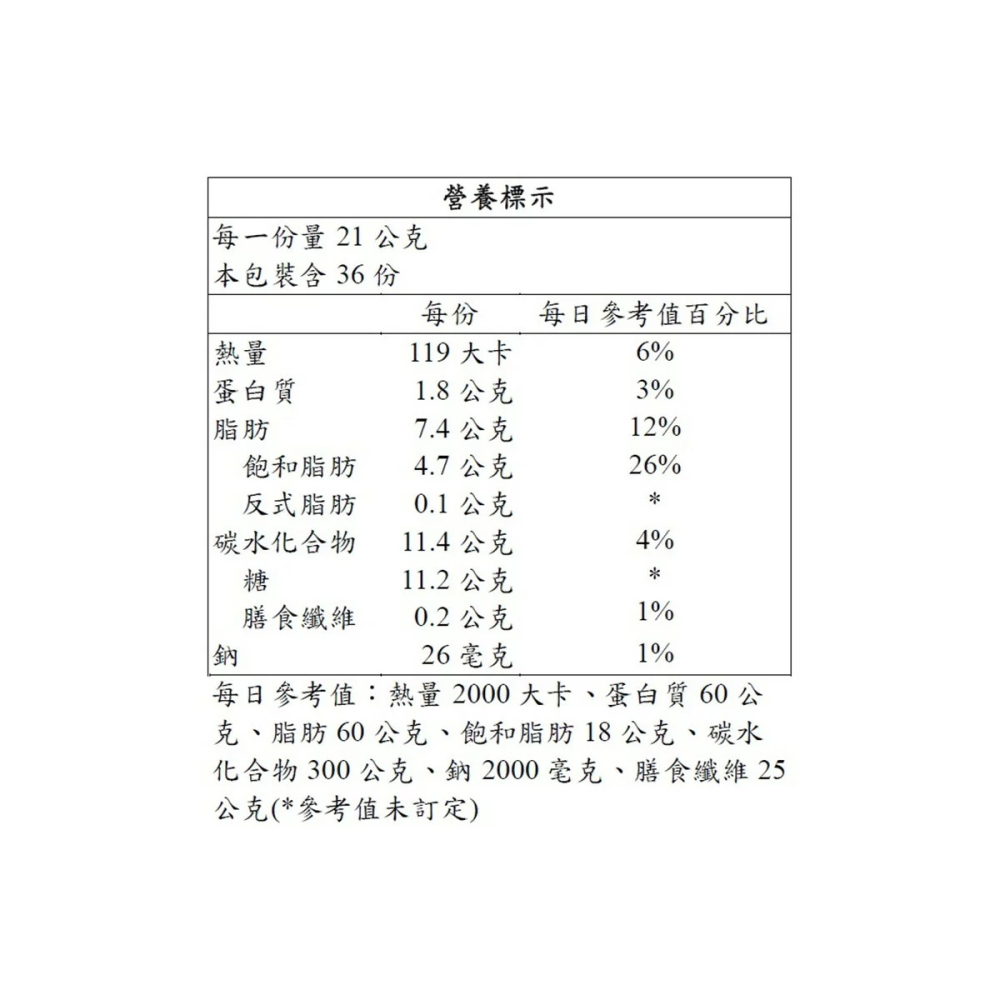 營養標示

每一份量 21 公克
本包裝含 36 份

| | 每份 | 每日參考值百分比 |
|---|---|---|
| 熱量 | 119 大卡 | 6% |
| 蛋白質 | 1.8 公克 | 3% |
| 脂肪 | 7.4 公克 | 12% |
| 飽和脂肪 | 4.7 公克 | 26% |
| 反式脂肪 | 0.1 公克 | * |
| 碳水化合物 | 11.4 公克 | 4% |
| 糖 | 11.2 公克 | * |
| 膳食纖維 | 0.2 公克 | 1% |
| 鈉 | 26 毫克 | 1% |

每日參考值：熱量 2000 大卡、蛋白質 60 公克、脂肪 60 公克、飽和脂肪 18 公克、碳水化合物 300 公克、鈉 2000 毫克、膳食纖維 25 公克(*參考值未訂定)